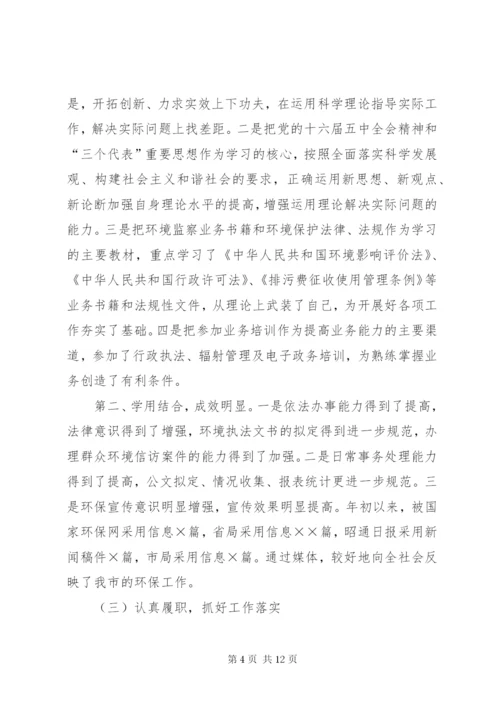 是，开拓创新、力求实效上下功夫，在运用科学理论指导实际工作，解决实际问题上找差距。二是把党的十六届五中全会精神和“三个代表”重要思想作为学习的核心，按照全面落实科学发展观、构建社会主义和谐社会的要求，正确运用新思想、新观点、新论断加强自身理论水平的提高，增强运用理论解决实际问题的能力。三是把环境监察业务书籍和环境保护法律、法规作为学习的主要教材，重点学习了《中华人民共和国环境影响评价法》、《中华人民共和国行政许可法》、《排污费征收使用管理条例》等业务书籍和法规性文件，从理论上武装了自己，为开展好各项工作夯实了基础。四是把参加业务培训作为提高业务能力的主要渠道，参加了行政执法、辐射管理及电子政务培训，为熟练掌握业务创造了有利条件。

第二、学用结合，成效明显。一是依法办事能力得到了提高，法律意识得到了增强，环境执法文书的拟定得到进一步规范，办理群众环境信访案件的能力得到了加强。二是日常事务处理能力得到了提高，公文拟定、情况收集、报表统计更进一步规范。三是环保宣传意识明显增强，宣传效果明显提高。年初以来，被国家环保网采用信息×篇，省局采用信息××篇，昭通日报采用新闻稿件×篇，市局采用信息×篇。通过媒体，较好地向全社会反映了我市的环保工作。

（三）认真履职，抓好工作落实

第 4 页 共 12 页